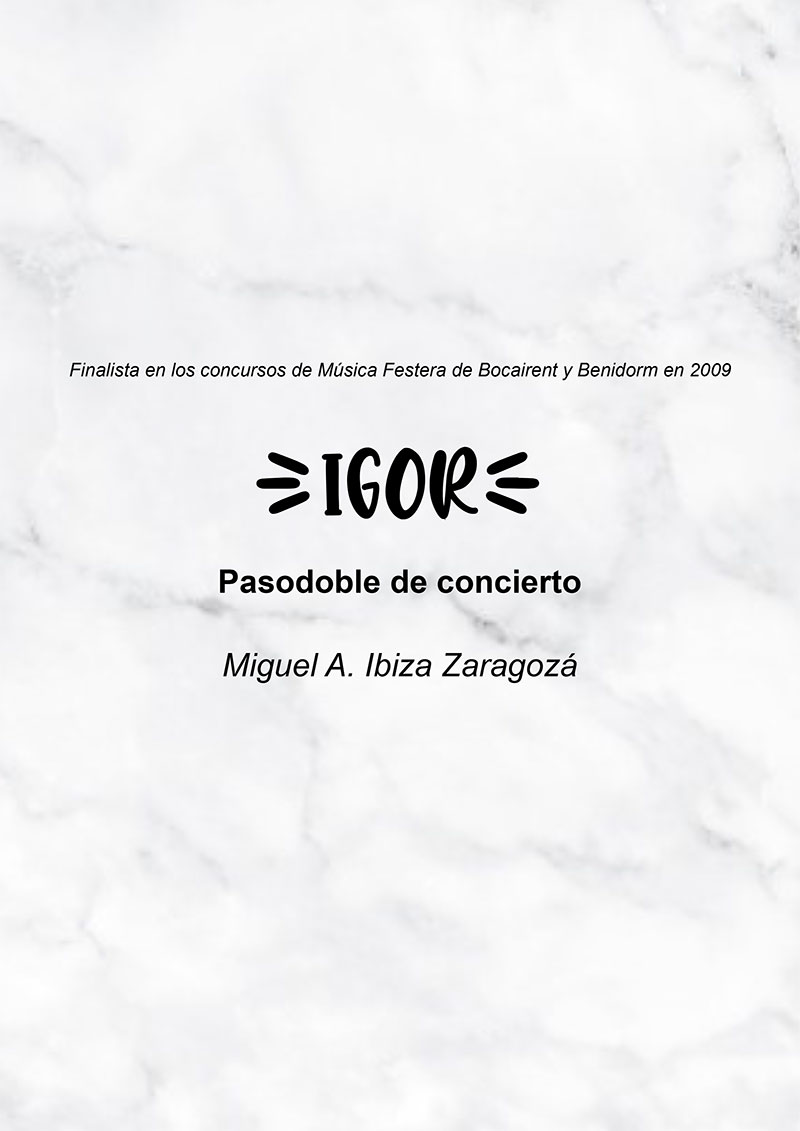 Finalista en los concursos de Música Festera de Bocairent y Benidorm en 2009

IGOR

Pasodoble de concierto

Miguel A. Ibiza Zaragozá